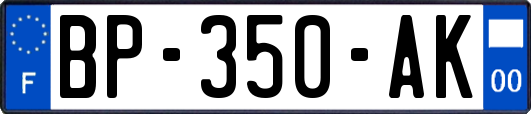 F

BP-350-AK

00